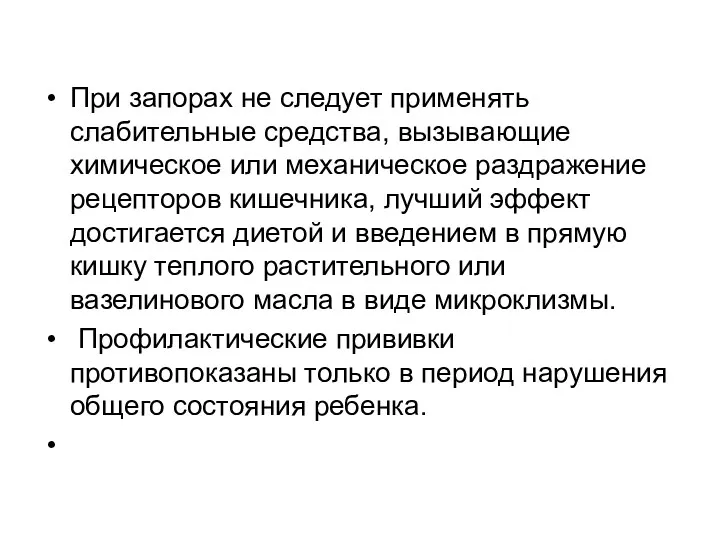 • При запорах не следует применять слабительные средства, вызывающие химическое или механическое раздражение рецепторов кишечника, лучший эффект достигается диетой и введением в прямую кишку теплого растительного или вазелинового масла в виде микроклизмы.

• Профилактические прививки противопоказаны только в период нарушения общего состояния ребенка.

•